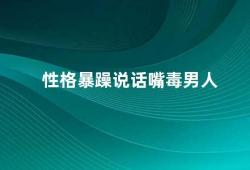 性格暴躁说话嘴毒男人